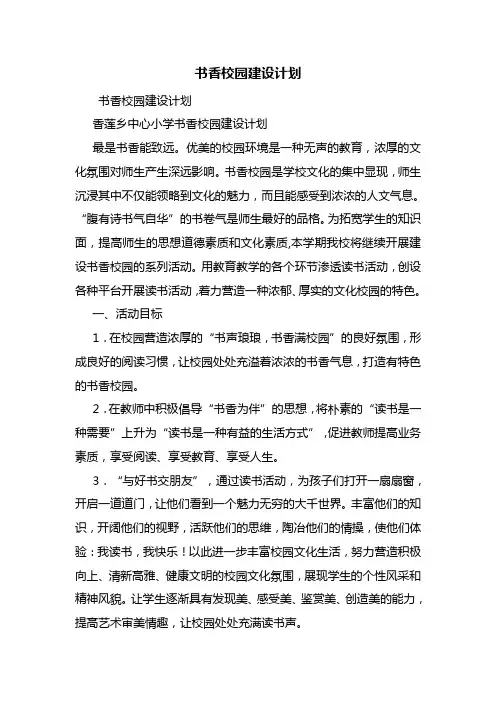 书香校园建设计划

书香校园建设计划

香莲乡中心小学书香校园建设计划

最是书香能致远。优美的校园环境是一种无声的教育，浓厚的文化氛围对师生产生深远影响。书香校园是学校文化的集中显现，师生沉浸其中不仅能领略到文化的魅力，而且能感受到浓浓的人文气息。“腹有诗书气自华”的书卷气是师生最好的品格。为拓宽学生的知识面，提高师生的思想道德素质和文化素质,本学期我校将继续开展建设书香校园的系列活动。用教育教学的各个环节渗透读书活动，创设各种平台开展读书活动，着力营造一种浓郁、厚实的文化校园的特色。

一、活动目标

1．在校园营造浓厚的“书声琅琅，书香满校园”的良好氛围，形成良好的阅读习惯，让校园处处充溢着浓浓的书香气息，打造有特色的书香校园。

2．在教师中积极倡导“书香为伴”的思想，将朴素的“读书是一种需要”上升为“读书是一种有益的生活方式”，促进教师提高业务素质，享受阅读、享受教育、享受人生。

3．“与好书交朋友”，通过读书活动，为孩子们打开一扇扇窗，开启一道道门，让他们看到一个魅力无穷的大千世界。丰富他们的知识，开阔他们的视野，活跃他们的思维，陶冶他们的情操，使他们体验：我读书，我快乐！以此进一步丰富校园文化生活，努力营造积极向上、清新高雅、健康文明的校园文化氛围，展现学生的个性风采和精神风貌。让学生逐渐具有发现美、感受美、鉴赏美、创造美的能力，提高艺术审美情趣，让校园处处充满读书声。